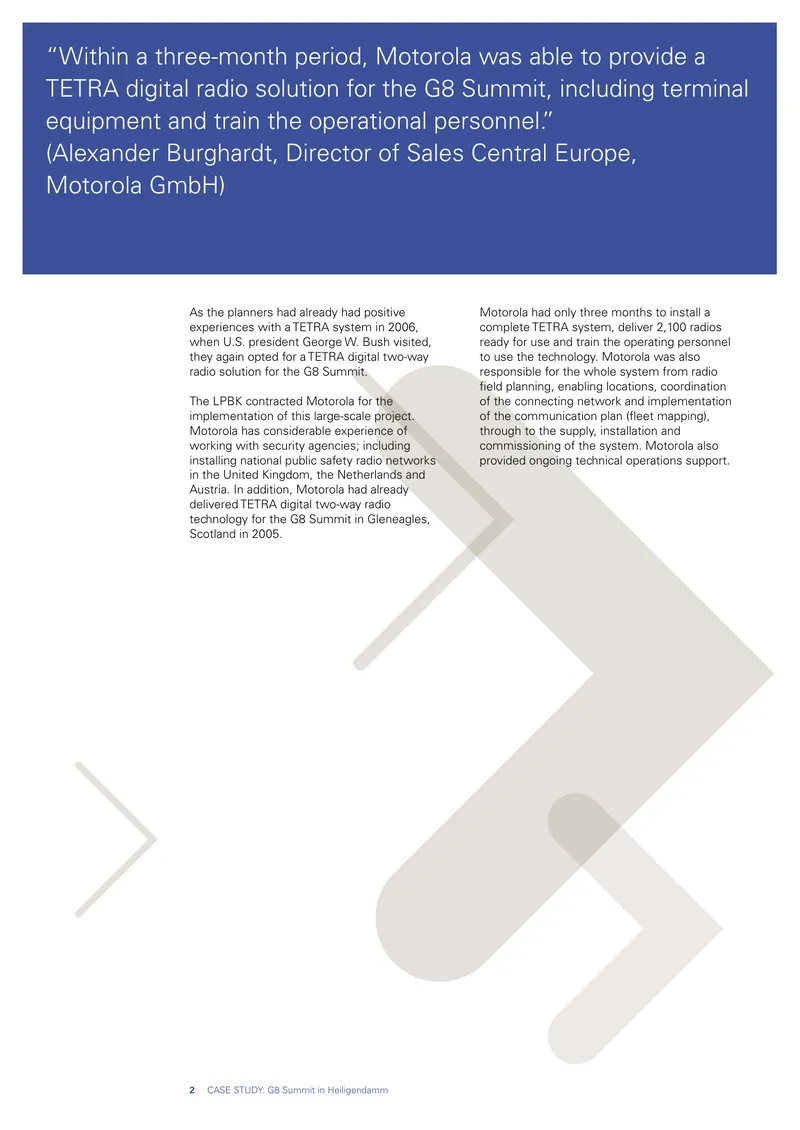 “Within a three-month period, Motorola was able to provide a TETRA digital radio solution for the G8 Summit, including terminal equipment and train the operational personnel.”
(Alexander Burghardt, Director of Sales Central Europe, Motorola GmbH)

As the planners had already had positive experiences with a TETRA system in 2006, when U.S. president George W. Bush visited, they again opted for a TETRA digital two-way radio solution for the G8 Summit.

The LPBK contracted Motorola for the implementation of this large-scale project. Motorola has considerable experience of working with security agencies; including installing national public safety radio networks in the United Kingdom, the Netherlands and Austria. In addition, Motorola had already delivered TETRA digital two-way radio technology for the G8 Summit in Gleneagles, Scotland in 2005.

Motorola had only three months to install a complete TETRA system, deliver 2,100 radios ready for use and train the operating personnel to use the technology. Motorola was also responsible for the whole system from radio field planning, enabling locations, coordination of the connecting network and implementation of the communication plan (fleet mapping), through to the supply, installation and commissioning of the system. Motorola also provided ongoing technical operations support.

2 CASE STUDY: G8 Summit in Heiligendamm